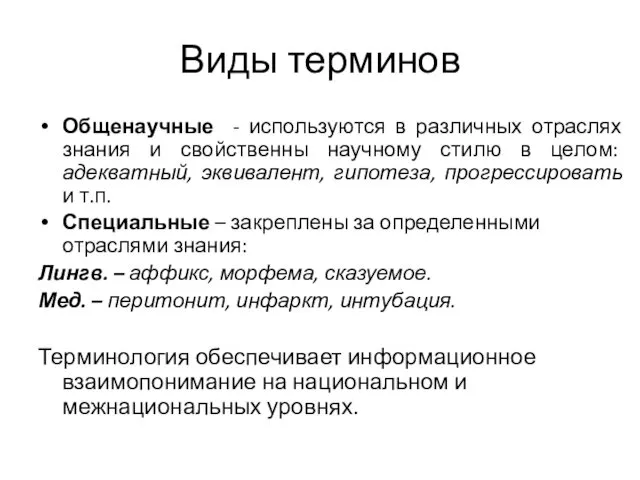 Виды терминов

• Общенаучные - используются в различных отраслях знания и свойственны научному стилю в целом: адекватный, эквивалент, гипотеза, прогрессировать и т.п.
• Специальные – закреплены за определенными отраслями знания:
Лингв. – аффикс, морфема, сказуемое.
Мед. – перитонит, инфаркт, интубация.

Терминология обеспечивает информационное взаимопонимание на национальном и межнациональных уровнях.